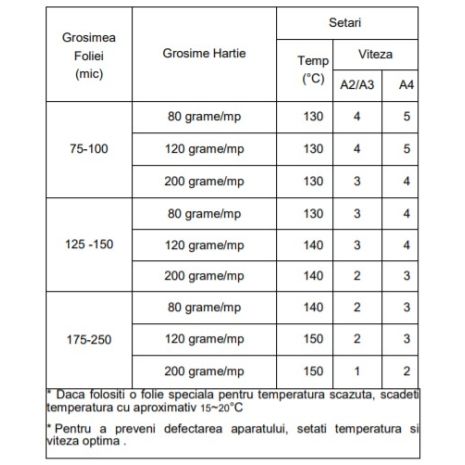 | Grosimea Foliei (mic) | Grosime Hartie | Setari | | |
|---|---|---|---|---|
| | | Temp (°C) | Viteza | |
| | | | A2/A3 | A4 |
| 75-100 | 80 grame/mp | 130 | 4 | 5 |
| | 120 grame/mp | 130 | 4 | 5 |
| | 200 grame/mp | 130 | 3 | 4 |
| 125 -150 | 80 grame/mp | 130 | 3 | 4 |
| | 120 grame/mp | 140 | 3 | 4 |
| | 200 grame/mp | 140 | 2 | 3 |
| 175-250 | 80 grame/mp | 140 | 2 | 3 |
| | 120 grame/mp | 150 | 2 | 3 |
| | 200 grame/mp | 150 | 1 | 2 |

* Daca folositi o folie speciala pentru temperatura scazuta, scadeti temperatura cu aproximativ 15~20°C

* Pentru a preveni defectarea aparatului, setati temperatura si viteza optima .